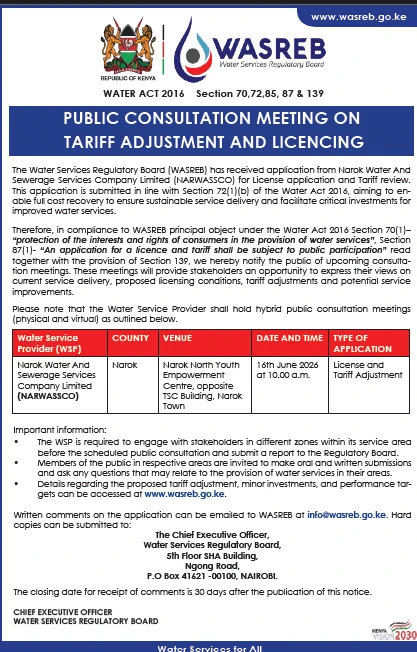 www.wasreb.go.ke

REPUBLIC OF KENYA

WASREB
Water Services Regulatory Board

WATER ACT 2016 Section 70,72,85, 87 & 139

PUBLIC CONSULTATION MEETING ON TARIFF ADJUSTMENT AND LICENCING

The Water Services Regulatory Board (WASREB) has received application from Narok Water And Sewerage Services Company Limited (NARWASSCO) for License application and Tariff review. This application is submitted in line with Section 72(1)(b) of the Water Act 2016, aiming to enable full cost recovery to ensure sustainable service delivery and facilitate critical investments for improved water services.

Therefore, in compliance to WASREB principal object under the Water Act 2016 Section 70(1)– "protection of the interests and rights of consumers in the provision of water services", Section 87(1)- "An application for a licence and tariff shall be subject to public participation" read together with the provision of Section 139, we hereby notify the public of upcoming consultation meetings. These meetings will provide stakeholders an opportunity to express their views on current service delivery, proposed licensing conditions, tariff adjustments and potential service improvements.

Please note that the Water Service Provider shall hold hybrid public consultation meetings (physical and virtual) as outlined below.

| Water Service Provider (WSP) | COUNTY | VENUE | DATE AND TIME | TYPE OF APPLICATION |
|---|---|---|---|---|
| Narok Water And Sewerage Services Company Limited (NARWASSCO) | Narok | Narok North Youth Empowerment Centre, opposite TSC Building, Narok Town | 16th June 2026 at 10.00 a.m. | License and Tariff Adjustment |

Important information:
• The WSP is required to engage with stakeholders in different zones within its service area before the scheduled public consultation and submit a report to the Regulatory Board.
• Members of the public in respective areas are invited to make oral and written submissions and ask any questions that may relate to the provision of water services in their areas.
• Details regarding the proposed tariff adjustment, minor investments, and performance targets can be accessed at www.wasreb.go.ke.

Written comments on the application can be emailed to WASREB at info@wasreb.go.ke. Hard copies can be submitted to:

The Chief Executive Officer,
Water Services Regulatory Board,
5th Floor SHA Building,
Ngong Road,
P.O Box 41621 -00100, NAIROBI.

The closing date for receipt of comments is 30 days after the publication of this notice.

CHIEF EXECUTIVE OFFICER
WATER SERVICES REGULATORY BOARD

KENYA VISION 2030

Water Services for All